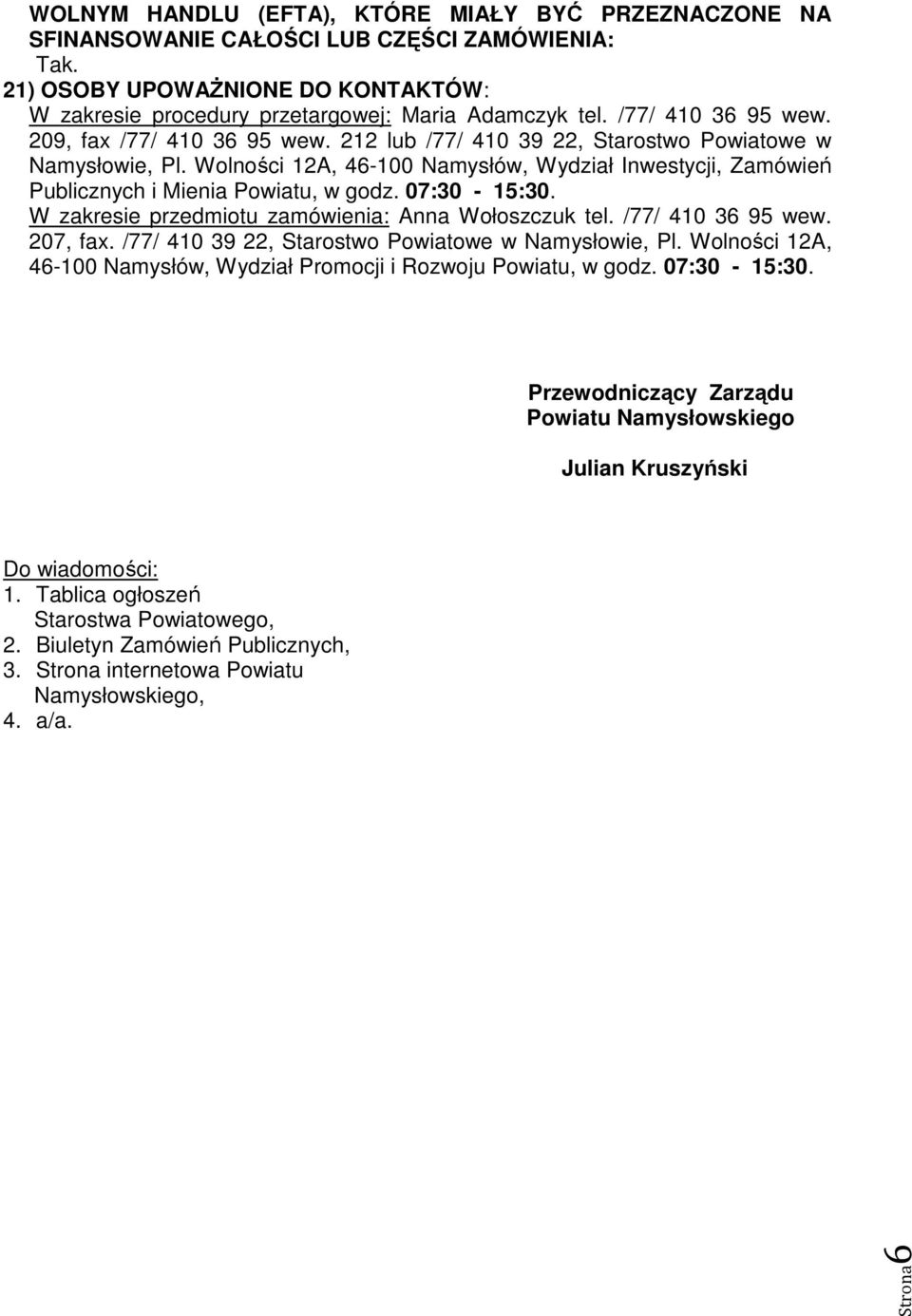 WOLNYM HANDLU (EFTA), KTÓRE MIAŁY BYĆ PRZEZNACZONE NA SFINANSOWANIE CAŁOŚCI LUB CZĘŚCI ZAMÓWIENIA:
Tak.
21) OSOBY UPOWAŻNIONE DO KONTAKTÓW:
W zakresie procedury przetargowej: Maria Adamczyk tel. /77/ 410 36 95 wew. 209, fax /77/ 410 36 95 wew. 212 lub /77/ 410 39 22, Starostwo Powiatowe w Namysłowie, Pl. Wolności 12A, 46-100 Namysłów, Wydział Inwestycji, Zamówień Publicznych i Mienia Powiatu, w godz. 07:30 - 15:30.
W zakresie przedmiotu zamówienia: Anna Wołoszczuk tel. /77/ 410 36 95 wew. 207, fax. /77/ 410 39 22, Starostwo Powiatowe w Namysłowie, Pl. Wolności 12A, 46-100 Namysłów, Wydział Promocji i Rozwoju Powiatu, w godz. 07:30 - 15:30.

Przewodniczący Zarządu
Powiatu Namysłowskiego

Julian Kruszyński

Do wiadomości:
1. Tablica ogłoszeń Starostwa Powiatowego,
2. Biuletyn Zamówień Publicznych,
3. Strona internetowa Powiatu Namysłowskiego,
4. a/a.

Strona 6